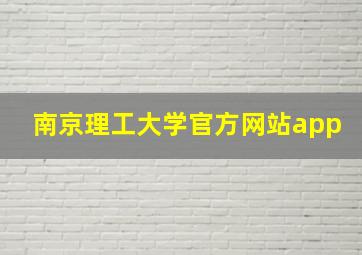 南京理工大学官方网站app